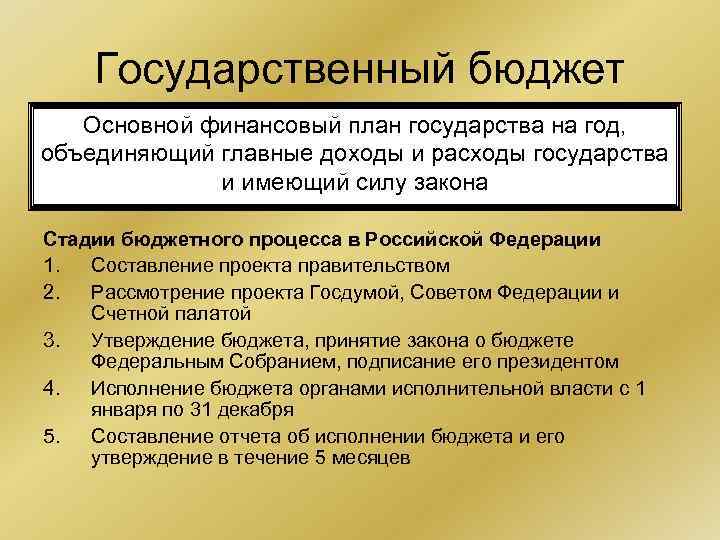 Государственный бюджет

Основной финансовый план государства на год, объединяющий главные доходы и расходы государства и имеющий силу закона

Стадии бюджетного процесса в Российской Федерации

1. Составление проекта правительством
2. Рассмотрение проекта Госдумой, Советом Федерации и Счетной палатой
3. Утверждение бюджета, принятие закона о бюджете Федеральным Собранием, подписание его президентом
4. Исполнение бюджета органами исполнительной власти с 1 января по 31 декабря
5. Составление отчета об исполнении бюджета и его утверждение в течение 5 месяцев